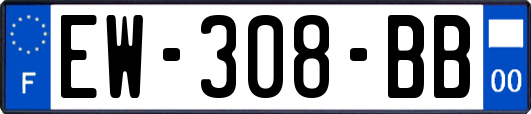 F
EW-308-BB
00